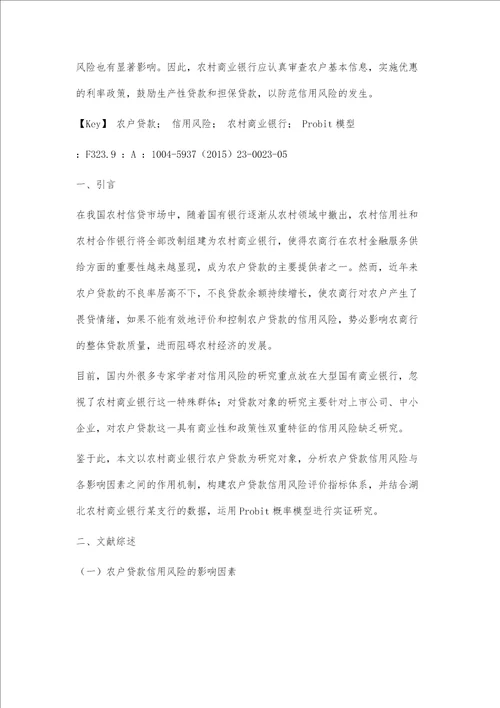 风险也有显著影响。因此，农村商业银行应认真审查农户基本信息，实施优惠的利率政策，鼓励生产性贷款和担保贷款，以防范信用风险的发生。

【Key】 农户贷款； 信用风险； 农村商业银行； Probit 模型

：F323.9 ：A ：1004-5937（2015）23-0023-05

一、引言

在我国农村信贷市场中，随着国有银行逐渐从农村领域中撤出，农村信用社和农村合作银行将全部改制组建为农村商业银行，使得农商行在农村金融服务供给方面的重要性越来越显现，成为农户贷款的主要提供者之一。然而，近年来农户贷款的不良率居高不下，不良贷款余额持续增长，使农商行对农户产生了畏贷情绪，如果不能有效地评价和控制农户贷款的信用风险，势必影响农商行的整体贷款质量，进而阻碍农村经济的发展。

目前，国内外很多专家学者对信用风险的研究重点放在大型国有商业银行，忽视了农村商业银行这一特殊群体；对贷款对象的研究主要针对上市公司、中小企业，对农户贷款这一具有商业性和政策性双重特征的信用风险缺乏研究。

鉴于此，本文以农村商业银行农户贷款为研究对象，分析农户贷款信用风险与各影响因素之间的作用机制，构建农户贷款信用风险评价指标体系，并结合湖北农村商业银行某支行的数据，运用 Probit 概率模型进行实证研究。

二、文献综述

（一）农户贷款信用风险的影响因素